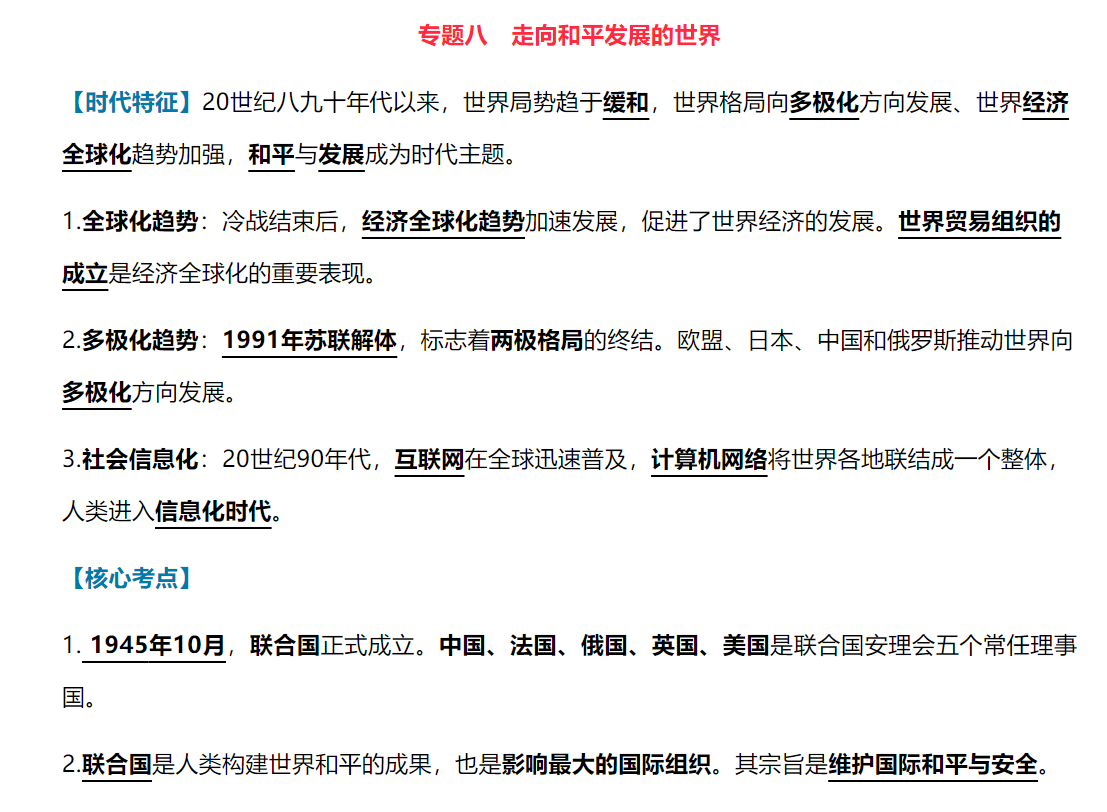 专题八　走向和平发展的世界

【时代特征】20世纪八九十年代以来，世界局势趋于缓和，世界格局向多极化方向发展、世界经济全球化趋势加强，和平与发展成为时代主题。

1.全球化趋势：冷战结束后，经济全球化趋势加速发展，促进了世界经济的发展。世界贸易组织的成立是经济全球化的重要表现。

2.多极化趋势：1991年苏联解体，标志着两极格局的终结。欧盟、日本、中国和俄罗斯推动世界向多极化方向发展。

3.社会信息化：20世纪90年代，互联网在全球迅速普及，计算机网络将世界各地联结成一个整体，人类进入信息化时代。

【核心考点】

1. 1945年10月，联合国正式成立。中国、法国、俄国、英国、美国是联合国安理会五个常任理事国。

2.联合国是人类构建世界和平的成果，也是影响最大的国际组织。其宗旨是维护国际和平与安全。